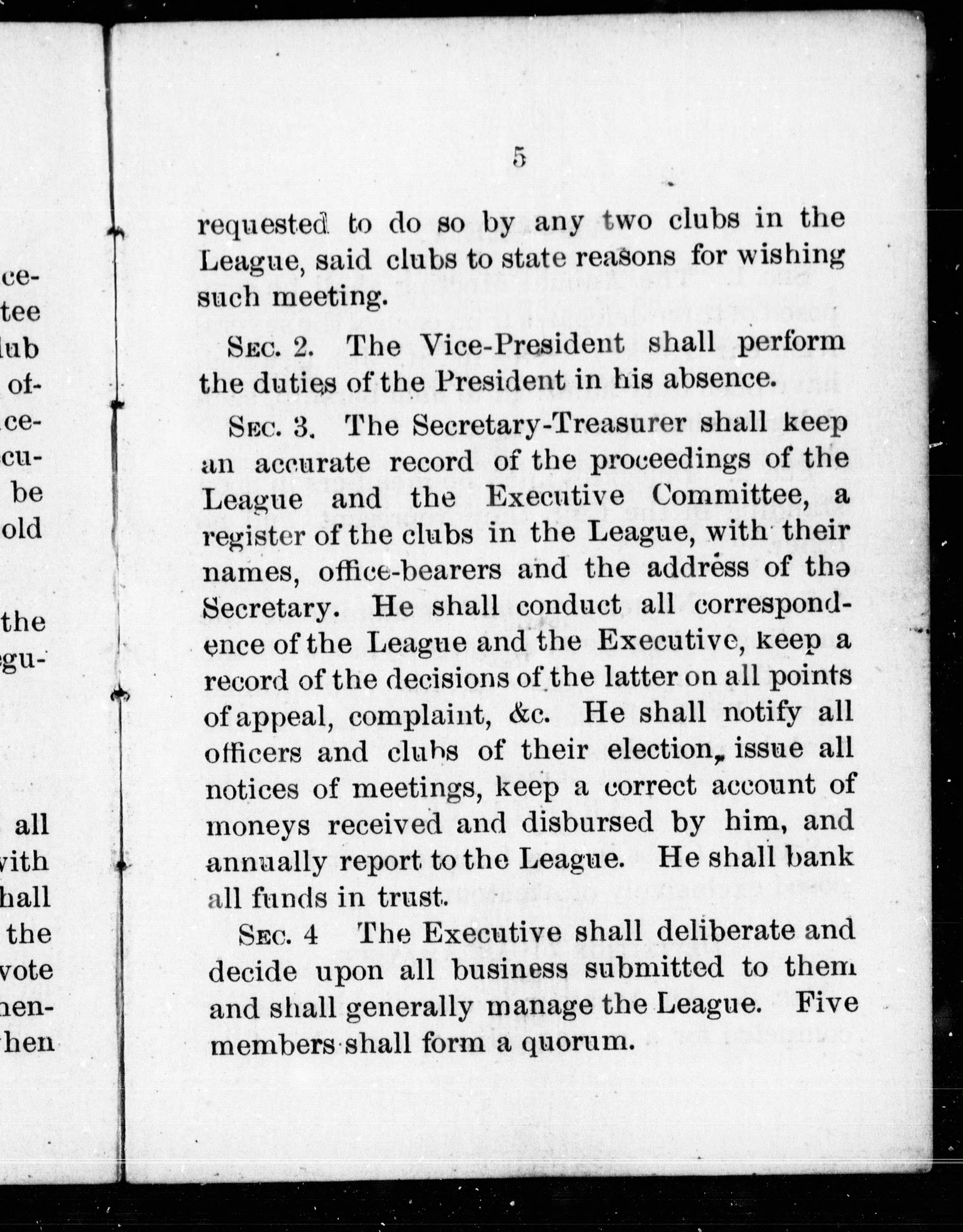 ce-
tee
lub
of-
ce-
cu-
be
old

the
gu-

all
vith
hall
the
vote
hen-
hen

5

requested to do so by any two clubs in the League, said clubs to state reasons for wishing such meeting.

Sec. 2. The Vice-President shall perform the duties of the President in his absence.

Sec. 3. The Secretary-Treasurer shall keep an accurate record of the proceedings of the League and the Executive Committee, a register of the clubs in the League, with their names, office-bearers and the address of the Secretary. He shall conduct all correspondence of the League and the Executive, keep a record of the decisions of the latter on all points of appeal, complaint, &c. He shall notify all officers and clubs of their election, issue all notices of meetings, keep a correct account of moneys received and disbursed by him, and annually report to the League. He shall bank all funds in trust.

Sec. 4 The Executive shall deliberate and decide upon all business submitted to them and shall generally manage the League. Five members shall form a quorum.